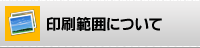 印刷範囲について